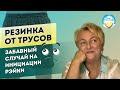 РЕЗИНКА ОТ ТРУСОВ

ЗАБАВНЫЙ СЛУЧАЙ НА ИНИЦИАЦИИ РЭЙКИ